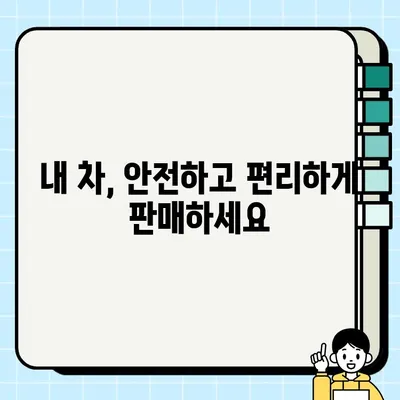 내 차, 안전하고 편리하게 판매하세요